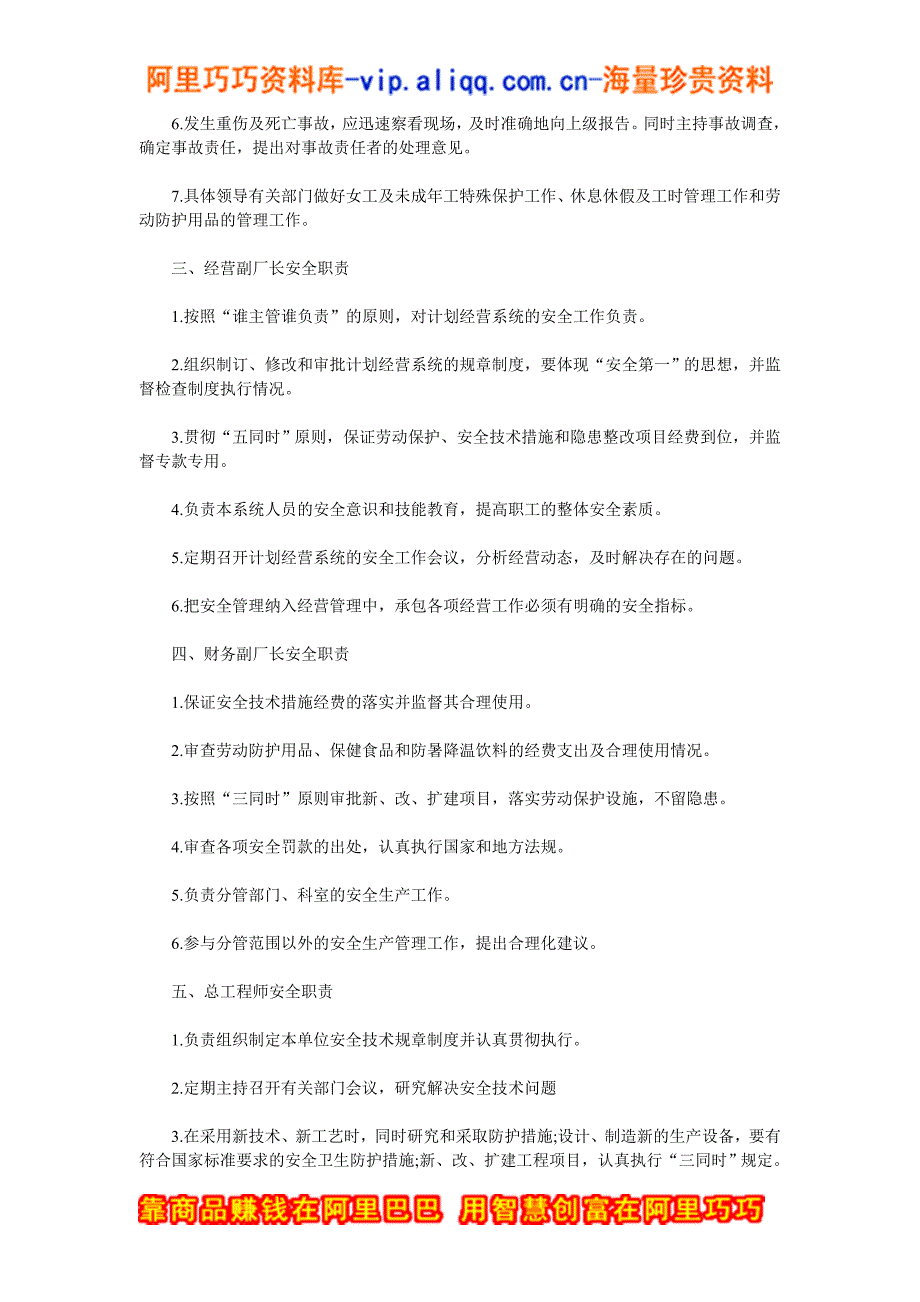 阿里巧巧资料库-vip.aliqq.com.cn-海量珍贵资料

6.发生重伤及死亡事故，应迅速察看现场，及时准确地向上级报告。同时主持事故调查，确定事故责任，提出对事故责任者的处理意见。

7.具体领导有关部门做好女工及未成年工特殊保护工作、休息休假及工时管理工作和劳动防护用品的管理工作。

三、经营副厂长安全职责

1.按照“谁主管谁负责”的原则，对计划经营系统的安全工作负责。

2.组织制订、修改和审批计划经营系统的规章制度，要体现“安全第一”的思想，并监督检查制度执行情况。

3.贯彻“五同时”原则，保证劳动保护、安全技术措施和隐患整改项目经费到位，并监督专款专用。

4.负责本系统人员的安全意识和技能教育，提高职工的整体安全素质。

5.定期召开计划经营系统的安全工作会议，分析经营动态，及时解决存在的问题。

6.把安全管理纳入经营管理中，承包各项经营工作必须有明确的安全指标。

四、财务副厂长安全职责

1.保证安全技术措施经费的落实并监督其合理使用。

2.审查劳动防护用品、保健食品和防暑降温饮料的经费支出及合理使用情况。

3.按照“三同时”原则审批新、改、扩建项目，落实劳动保护设施，不留隐患。

4.审查各项安全罚款的出处，认真执行国家和地方法规。

5.负责分管部门、科室的安全生产工作。

6.参与分管范围以外的安全生产管理工作，提出合理化建议。

五、总工程师安全职责

1.负责组织制定本单位安全技术规章制度并认真贯彻执行。

2.定期主持召开有关部门会议，研究解决安全技术问题

3.在采用新技术、新工艺时，同时研究和采取防护措施;设计、制造新的生产设备，要有符合国家标准要求的安全卫生防护措施;新、改、扩建工程项目，认真执行“三同时”规定。

靠商品赚钱在阿里巴巴 用智慧创富在阿里巧巧